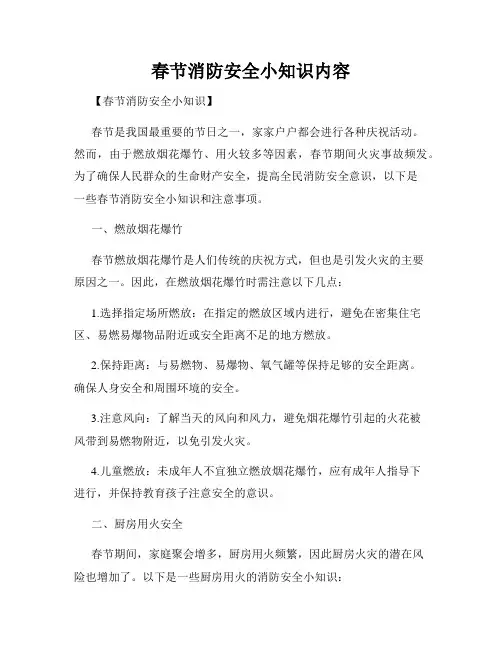 春节消防安全小知识内容

【春节消防安全小知识】

春节是我国最重要的节日之一，家家户户都会进行各种庆祝活动。然而，由于燃放烟花爆竹、用火较多等因素，春节期间火灾事故频发。为了确保人民群众的生命财产安全，提高全民消防安全意识，以下是一些春节消防安全小知识和注意事项。

一、燃放烟花爆竹

春节燃放烟花爆竹是人们传统的庆祝方式，但也是引发火灾的主要原因之一。因此，在燃放烟花爆竹时需注意以下几点：

1.选择指定场所燃放：在指定的燃放区域内进行，避免在密集住宅区、易燃易爆物品附近或安全距离不足的地方燃放。

2.保持距离：与易燃物、易爆物、氧气罐等保持足够的安全距离。确保人身安全和周围环境的安全。

3.注意风向：了解当天的风向和风力，避免烟花爆竹引起的火花被风带到易燃物附近，以免引发火灾。

4.儿童燃放：未成年人不宜独立燃放烟花爆竹，应有成年人指导下进行，并保持教育孩子注意安全的意识。

二、厨房用火安全

春节期间，家庭聚会增多，厨房用火频繁，因此厨房火灾的潜在风险也增加了。以下是一些厨房用火的消防安全小知识：